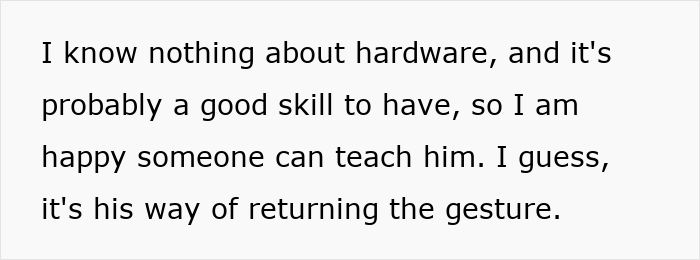 I know nothing about hardware, and it's probably a good skill to have, so I am happy someone can teach him. I guess, it's his way of returning the gesture.